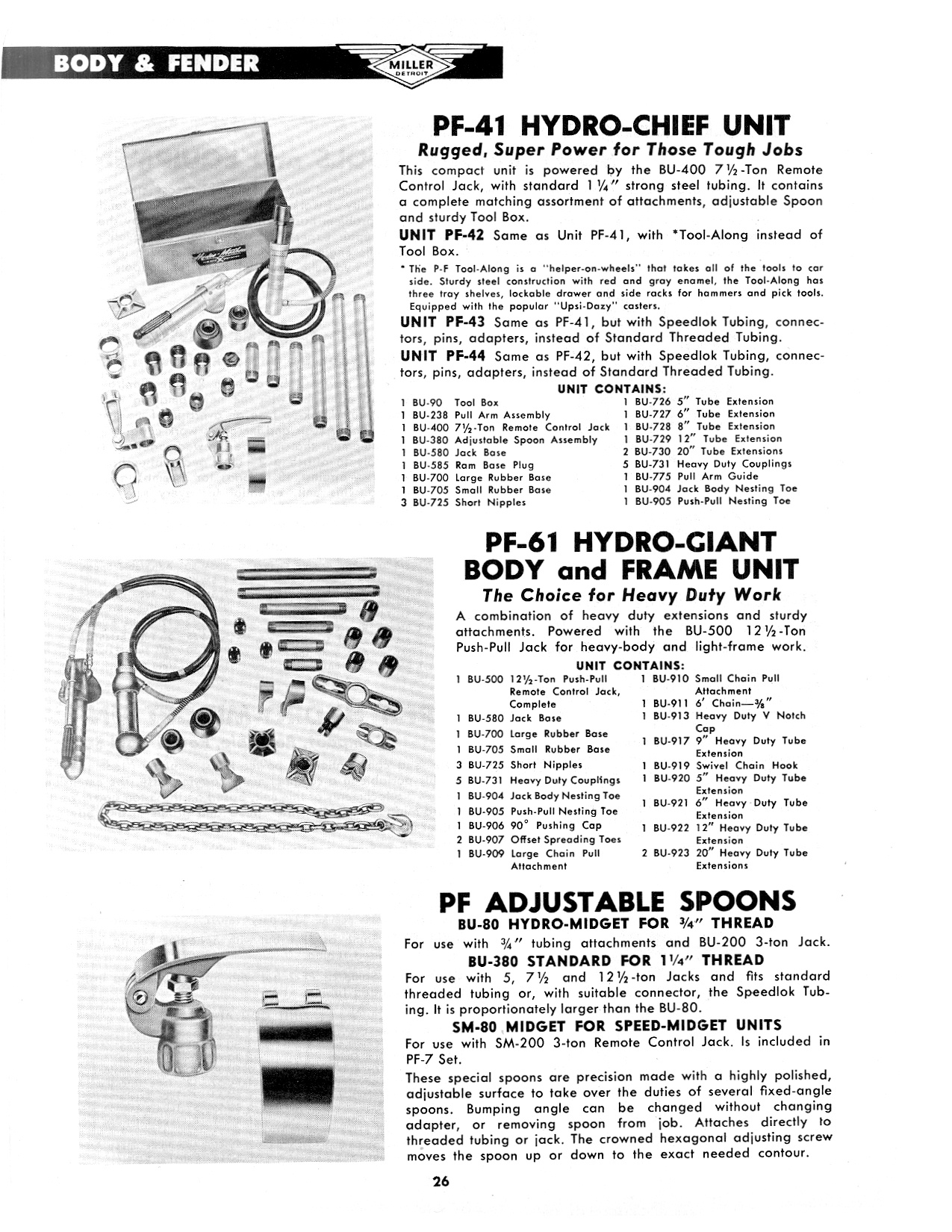 BODY & FENDER

MILLER DETROIT

PF-41 HYDRO-CHIEF UNIT

Rugged, Super Power for Those Tough Jobs

This compact unit is powered by the BU-400 7½-Ton Remote Control Jack, with standard 1¼" strong steel tubing. It contains a complete matching assortment of attachments, adjustable Spoon and sturdy Tool Box.

UNIT PF-42 Same as Unit PF-41, with *Tool-Along instead of Tool Box.

* The P-F Tool-Along is a "helper-on-wheels" that takes all of the tools to car side. Sturdy steel construction with red and gray enamel, the Tool-Along has three tray shelves, lockable drawer and side racks for hammers and pick tools. Equipped with the popular "Upsi-Dazy" casters.

UNIT PF-43 Same as PF-41, but with Speedlok Tubing, connectors, pins, adapters, instead of Standard Threaded Tubing.

UNIT PF-44 Same as PF-42, but with Speedlok Tubing, connectors, pins, adapters, instead of Standard Threaded Tubing.

UNIT CONTAINS:

1 BU-90 Tool Box
1 BU-238 Pull Arm Assembly
1 BU-400 7½-Ton Remote Control Jack
1 BU-380 Adjustable Spoon Assembly
1 BU-580 Jack Base
1 BU-585 Ram Base Plug
1 BU-700 Large Rubber Base
1 BU-705 Small Rubber Base
3 BU-725 Short Nipples

1 BU-726 5" Tube Extension
1 BU-727 6" Tube Extension
1 BU-728 8" Tube Extension
1 BU-729 12" Tube Extension
2 BU-730 20" Tube Extensions
5 BU-731 Heavy Duty Couplings
1 BU-775 Pull Arm Guide
1 BU-904 Jack Body Nesting Toe
1 BU-905 Push-Pull Nesting Toe

PF-61 HYDRO-GIANT BODY and FRAME UNIT

The Choice for Heavy Duty Work

A combination of heavy duty extensions and sturdy attachments. Powered with the BU-500 12½-Ton Push-Pull Jack for heavy-body and light-frame work.

UNIT CONTAINS:

1 BU-500 12½-Ton Push-Pull Remote Control Jack, Complete
1 BU-580 Jack Base
1 BU-700 Large Rubber Base
1 BU-705 Small Rubber Base
3 BU-725 Short Nipples
5 BU-731 Heavy Duty Couplings
1 BU-904 Jack Body Nesting Toe
1 BU-905 Push-Pull Nesting Toe
1 BU-906 90° Pushing Cap
2 BU-907 Offset Spreading Toes
1 BU-909 Large Chain Pull Attachment

1 BU-910 Small Chain Pull Attachment
1 BU-911 6' Chain—⅜"
1 BU-913 Heavy Duty V Notch Cap
1 BU-917 9" Heavy Duty Tube Extension
1 BU-919 Swivel Chain Hook
1 BU-920 5" Heavy Duty Tube Extension
1 BU-921 6" Heavy Duty Tube Extension
1 BU-922 12" Heavy Duty Tube Extension
2 BU-923 20" Heavy Duty Tube Extensions

PF ADJUSTABLE SPOONS

BU-80 HYDRO-MIDGET FOR ¾" THREAD

For use with ¾" tubing attachments and BU-200 3-ton Jack.

BU-380 STANDARD FOR 1¼" THREAD

For use with 5, 7½ and 12½-ton Jacks and fits standard threaded tubing or, with suitable connector, the Speedlok Tubing. It is proportionately larger than the BU-80.

SM-80 MIDGET FOR SPEED-MIDGET UNITS

For use with SM-200 3-ton Remote Control Jack. Is included in PF-7 Set.

These special spoons are precision made with a highly polished, adjustable surface to take over the duties of several fixed-angle spoons. Bumping angle can be changed without changing adapter, or removing spoon from job. Attaches directly to threaded tubing or jack. The crowned hexagonal adjusting screw moves the spoon up or down to the exact needed contour.

26